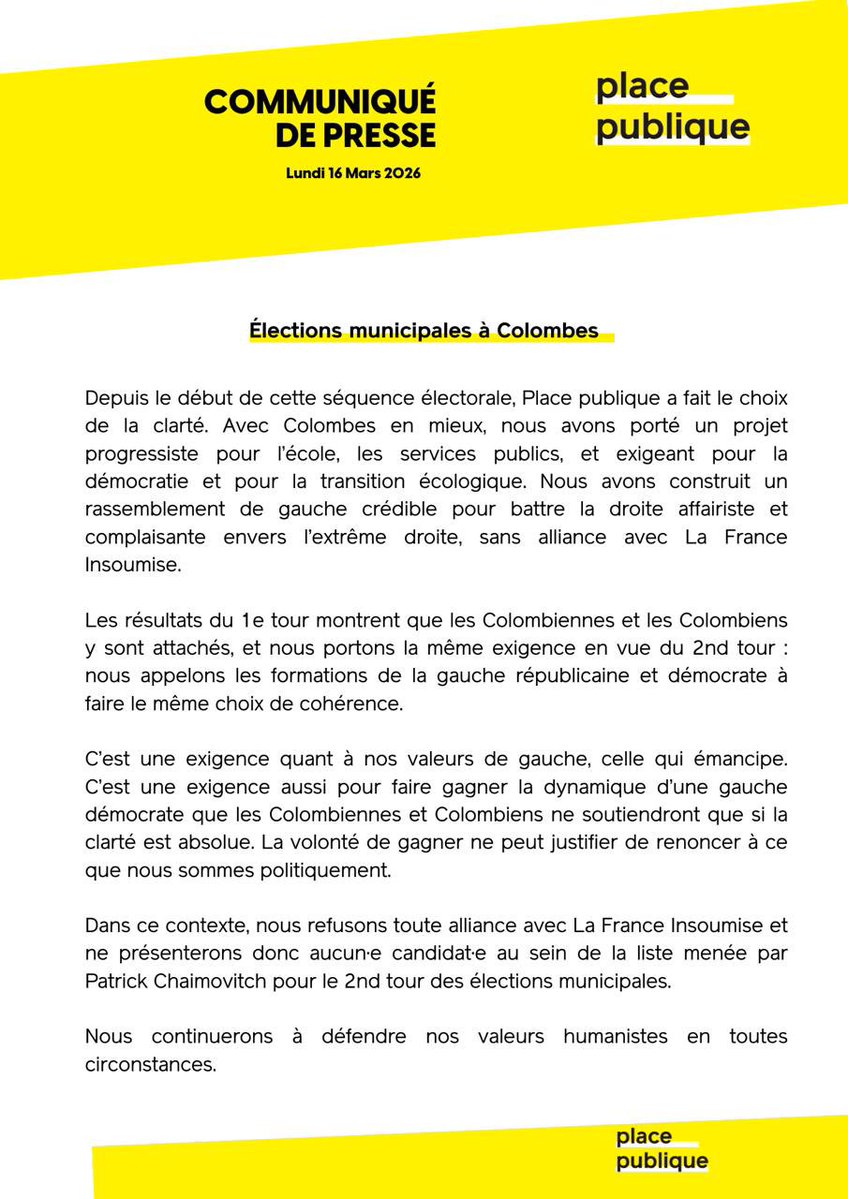 COMMUNIQUÉ DE PRESSE

Lundi 16 Mars 2026

place publique

Élections municipales à Colombes

Depuis le début de cette séquence électorale, Place publique a fait le choix de la clarté. Avec Colombes en mieux, nous avons porté un projet progressiste pour l'école, les services publics, et exigeant pour la démocratie et pour la transition écologique. Nous avons construit un rassemblement de gauche crédible pour battre la droite affairiste et complaisante envers l'extrême droite, sans alliance avec La France Insoumise.

Les résultats du 1e tour montrent que les Colombiennes et les Colombiens y sont attachés, et nous portons la même exigence en vue du 2nd tour : nous appelons les formations de la gauche républicaine et démocrate à faire le même choix de cohérence.

C'est une exigence quant à nos valeurs de gauche, celle qui émancipe. C'est une exigence aussi pour faire gagner la dynamique d'une gauche démocrate que les Colombiennes et Colombiens ne soutiendront que si la clarté est absolue. La volonté de gagner ne peut justifier de renoncer à ce que nous sommes politiquement.

Dans ce contexte, nous refusons toute alliance avec La France Insoumise et ne présenterons donc aucun·e candidat·e au sein de la liste menée par Patrick Chaimovitch pour le 2nd tour des élections municipales.

Nous continuerons à défendre nos valeurs humanistes en toutes circonstances.

place publique